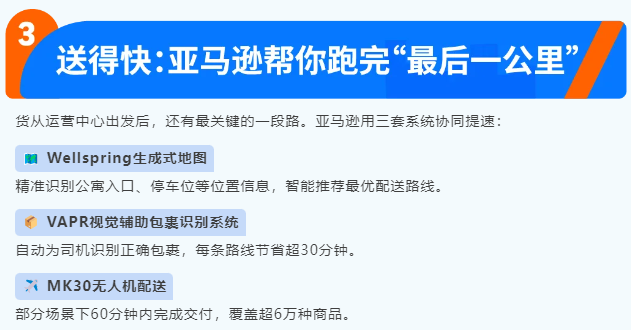 3

送得快：亚马逊帮你跑完“最后一公里”

货从运营中心出发后，还有最关键的一段路。亚马逊用三套系统协同提速：

Wellspring生成式地图

精准识别公寓入口、停车位等位置信息，智能推荐最优配送路线。

VAPR视觉辅助包裹识别系统

自动为司机识别正确包裹，每条路线节省超30分钟。

MK30无人机配送

部分场景下60分钟内完成交付，覆盖超6万种商品。